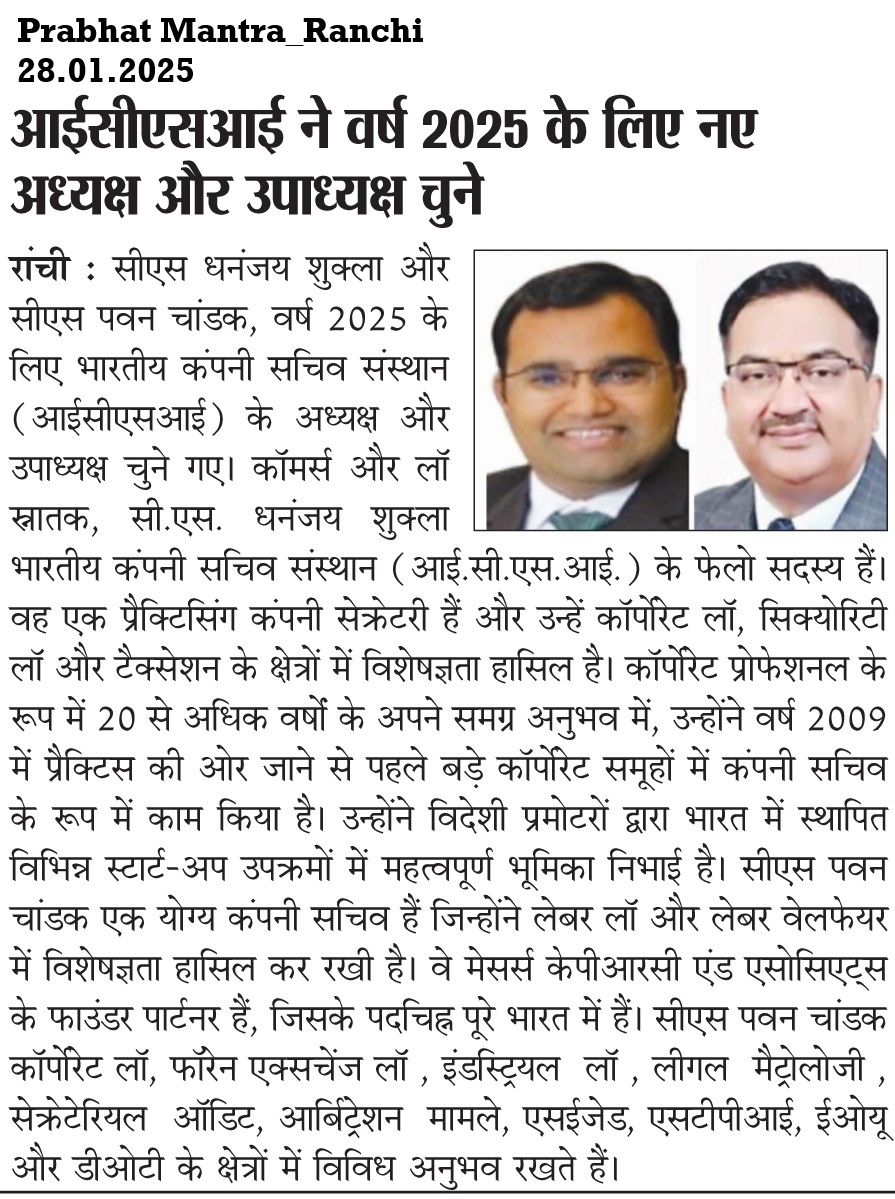 Prabhat Mantra_Ranchi
28.01.2025

आईसीएसआई ने वर्ष 2025 के लिए नए अध्यक्ष और उपाध्यक्ष चुने

रांची : सीएस धनंजय शुक्ला और सीएस पवन चांडक, वर्ष 2025 के लिए भारतीय कंपनी सचिव संस्थान (आईसीएसआई) के अध्यक्ष और उपाध्यक्ष चुने गए। कॉमर्स और लॉ स्नातक, सी.एस. धनंजय शुक्ला भारतीय कंपनी सचिव संस्थान (आई.सी.एस.आई.) के फेलो सदस्य हैं। वह एक प्रैक्टिसिंग कंपनी सेक्रेटरी हैं और उन्हें कॉर्पोरेट लॉ, सिक्योरिटी लॉ और टैक्सेशन के क्षेत्रों में विशेषज्ञता हासिल है। कॉर्पोरेट प्रोफेशनल के रूप में 20 से अधिक वर्षों के अपने समग्र अनुभव में, उन्होंने वर्ष 2009 में प्रैक्टिस की ओर जाने से पहले बड़े कॉर्पोरेट समूहों में कंपनी सचिव के रूप में काम किया है। उन्होंने विदेशी प्रमोटरों द्वारा भारत में स्थापित विभिन्न स्टार्ट-अप उपक्रमों में महत्वपूर्ण भूमिका निभाई है। सीएस पवन चांडक एक योग्य कंपनी सचिव हैं जिन्होंने लेबर लॉ और लेबर वेलफेयर में विशेषज्ञता हासिल कर रखी है। वे मेसर्स केपीआरसी एंड एसोसिएट्स के फाउंडर पार्टनर हैं, जिसके पदचिह्न पूरे भारत में हैं। सीएस पवन चांडक कॉर्पोरेट लॉ, फॉरेन एक्सचेंज लॉ , इंडस्ट्रियल लॉ , लीगल मैट्रोलोजी , सेक्रेटेरियल ऑडिट, आर्बिट्रेशन मामले, एसईजेड, एसटीपीआई, ईओयू और डीओटी के क्षेत्रों में विविध अनुभव रखते हैं।